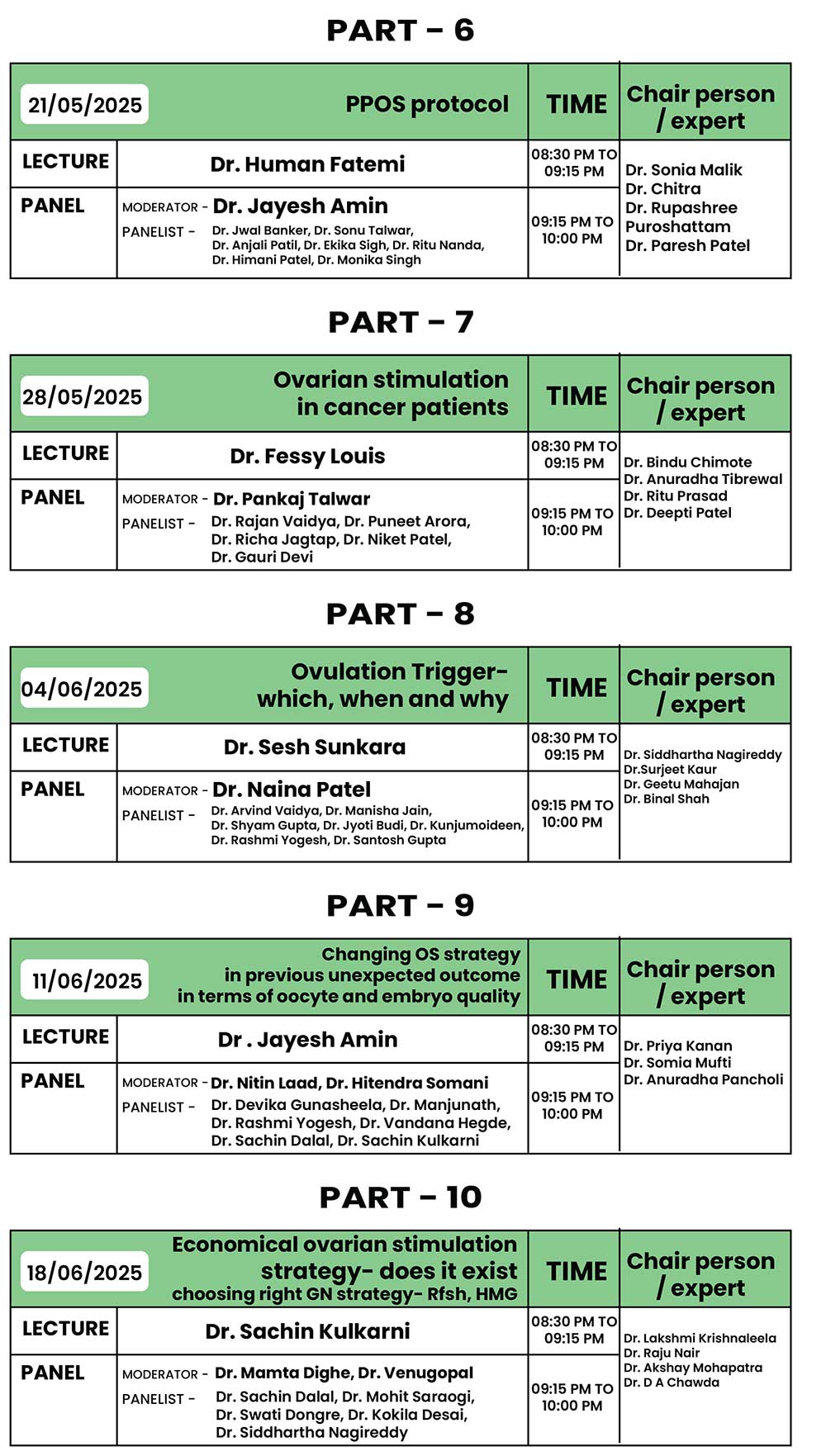 PART – 6

| 21/05/2025 | PPOS protocol | TIME | Chair person / expert |
|---|---|---|---|
| LECTURE | Dr. Human Fatemi | 08:30 PM TO 09:15 PM | Dr. Sonia Malik Dr. Chitra Dr. Rupashree Puroshattam Dr. Paresh Patel |
| PANEL | MODERATOR - Dr. Jayesh Amin PANELIST - Dr. Jwal Banker, Dr. Sonu Talwar, Dr. Anjali Patil, Dr. Ekika Sigh, Dr. Ritu Nanda, Dr. Himani Patel, Dr. Monika Singh | 09:15 PM TO 10:00 PM | |

PART – 7

| 28/05/2025 | Ovarian stimulation in cancer patients | TIME | Chair person / expert |
|---|---|---|---|
| LECTURE | Dr. Fessy Louis | 08:30 PM TO 09:15 PM | Dr. Bindu Chimote Dr. Anuradha Tibrewal Dr. Ritu Prasad Dr. Deepti Patel |
| PANEL | MODERATOR - Dr. Pankaj Talwar PANELIST - Dr. Rajan Vaidya, Dr. Puneet Arora, Dr. Richa Jagtap, Dr. Niket Patel, Dr. Gauri Devi | 09:15 PM TO 10:00 PM | |

PART – 8

| 04/06/2025 | Ovulation Trigger- which, when and why | TIME | Chair person / expert |
|---|---|---|---|
| LECTURE | Dr. Sesh Sunkara | 08:30 PM TO 09:15 PM | Dr. Siddhartha Nagireddy Dr.Surjeet Kaur Dr. Geetu Mahajan Dr. Binal Shah |
| PANEL | MODERATOR - Dr. Naina Patel PANELIST - Dr. Arvind Vaidya, Dr. Manisha Jain, Dr. Shyam Gupta, Dr. Jyoti Budi, Dr. Kunjumoideen, Dr. Rashmi Yogesh, Dr. Santosh Gupta | 09:15 PM TO 10:00 PM | |

PART – 9

| 11/06/2025 | Changing OS strategy in previous unexpected outcome in terms of oocyte and embryo quality | TIME | Chair person / expert |
|---|---|---|---|
| LECTURE | Dr . Jayesh Amin | 08:30 PM TO 09:15 PM | Dr. Priya Kanan Dr. Somia Mufti Dr. Anuradha Pancholi |
| PANEL | MODERATOR - Dr. Nitin Laad, Dr. Hitendra Somani PANELIST - Dr. Devika Gunasheela, Dr. Manjunath, Dr. Rashmi Yogesh, Dr. Vandana Hegde, Dr. Sachin Dalal, Dr. Sachin Kulkarni | 09:15 PM TO 10:00 PM | |

PART – 10

| 18/06/2025 | Economical ovarian stimulation strategy- does it exist choosing right GN strategy- Rfsh, HMG | TIME | Chair person / expert |
|---|---|---|---|
| LECTURE | Dr. Sachin Kulkarni | 08:30 PM TO 09:15 PM | Dr. Lakshmi Krishnaleela Dr. Raju Nair Dr. Akshay Mohapatra Dr. D A Chawda |
| PANEL | MODERATOR - Dr. Mamta Dighe, Dr. Venugopal PANELIST - Dr. Sachin Dalal, Dr. Mohit Saraogi, Dr. Swati Dongre, Dr. Kokila Desai, Dr. Siddhartha Nagireddy | 09:15 PM TO 10:00 PM | |